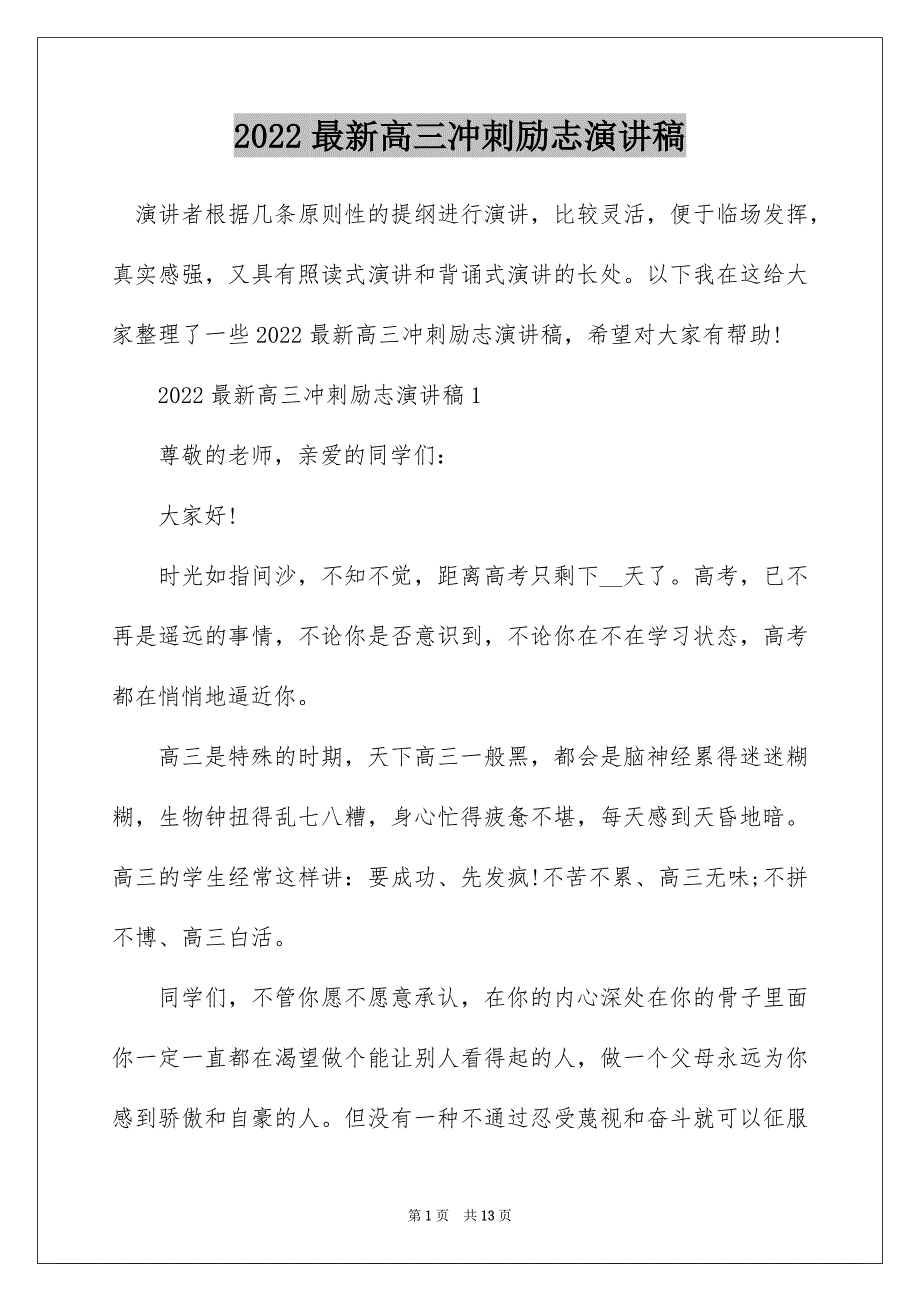 2022 最新高三冲刺励志演讲稿

演讲者根据几条原则性的提纲进行演讲，比较灵活，便于临场发挥，真实感强，又具有照读式演讲和背诵式演讲的长处。以下我在这给大家整理了一些 2022 最新高三冲刺励志演讲稿，希望对大家有帮助!

2022 最新高三冲刺励志演讲稿 1

尊敬的老师，亲爱的同学们：

大家好!

时光如指间沙，不知不觉，距离高考只剩下__天了。高考，已不再是遥远的事情，不论你是否意识到，不论你在不在学习状态，高考都在悄悄地逼近你。

高三是特殊的时期，天下高三一般黑，都会是脑神经累得迷迷糊糊，生物钟扭得乱七八糟，身心忙得疲惫不堪，每天感到天昏地暗。高三的学生经常这样讲：要成功、先发疯!不苦不累、高三无味;不拼不博、高三白活。

同学们，不管你愿不愿意承认，在你的内心深处在你的骨子里面你一定一直都在渴望做个能让别人看得起的人，做一个父母永远为你感到骄傲和自豪的人。但没有一种不通过忍受蔑视和奋斗就可以征服

第 1 页　共 13 页